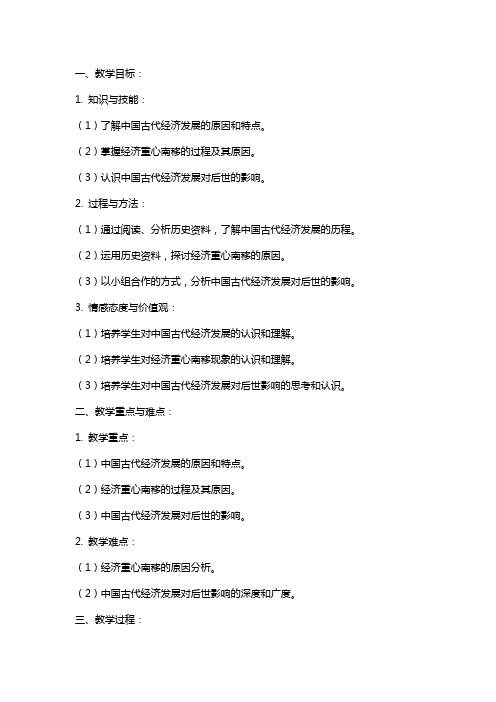 一、教学目标：

1. 知识与技能：

（1）了解中国古代经济发展的原因和特点。

（2）掌握经济重心南移的过程及其原因。

（3）认识中国古代经济发展对后世的影响。

2. 过程与方法：

（1）通过阅读、分析历史资料，了解中国古代经济发展的历程。

（2）运用历史资料，探讨经济重心南移的原因。

（3）以小组合作的方式，分析中国古代经济发展对后世的影响。

3. 情感态度与价值观：

（1）培养学生对中国古代经济发展的认识和理解。

（2）培养学生对经济重心南移现象的认识和理解。

（3）培养学生对中国古代经济发展对后世影响的思考和认识。

二、教学重点与难点：

1. 教学重点：

（1）中国古代经济发展的原因和特点。

（2）经济重心南移的过程及其原因。

（3）中国古代经济发展对后世的影响。

2. 教学难点：

（1）经济重心南移的原因分析。

（2）中国古代经济发展对后世影响的深度和广度。

三、教学过程：